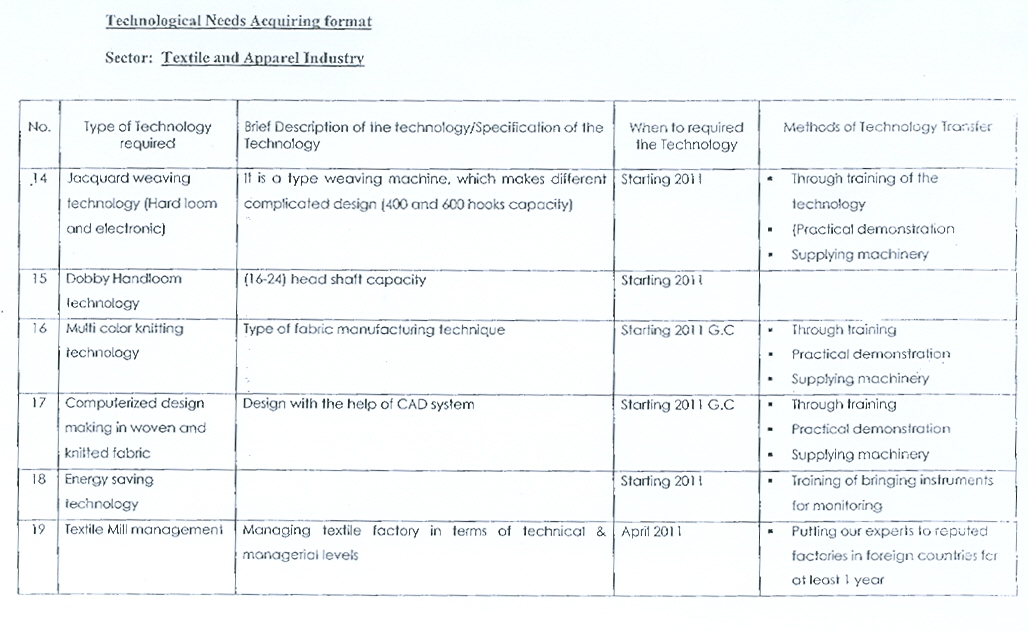 Technological Needs Acquiring format

Sector: Textile and Apparel Industry

| No. | Type of Technology required | Brief Description of the technology/Specification of the Technology | When to required the Technology | Methods of Technology Transfer |
|---|---|---|---|---|
| 14 | Jacquard weaving technology (Hard loom and electronic) | It is a type weaving machine, which makes different complicated design (400 and 600 hooks capacity) | Starting 2011 | ▪ Through training of the technology ▪ (Practical demonstration ▪ Supplying machinery |
| 15 | Dobby Handloom technology | (16-24) head shaft capacity | Starting 2011 | |
| 16 | Multi color knitting technology | Type of fabric manufacturing technique | Starting 2011 G.C | ▪ Through training ▪ Practical demonstration ▪ Supplying machinery |
| 17 | Computerized design making in woven and knitted fabric | Design with the help of CAD system | Starting 2011 G.C | ▪ Through training ▪ Practical demonstration ▪ Supplying machinery |
| 18 | Energy saving technology | | Starting 2011 | ▪ Training of bringing instruments for monitoring |
| 19 | Textile Mill management | Managing textile factory in terms of technical & managerial levels | April 2011 | ▪ Putting our experts to reputed factories in foreign countries for at least 1 year |